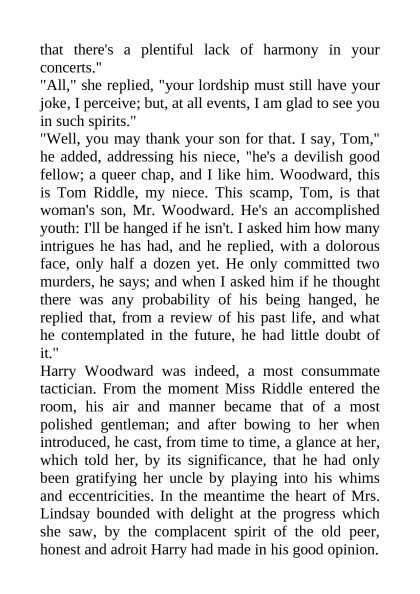 that there's a plentiful lack of harmony in your concerts."

"All," she replied, "your lordship must still have your joke, I perceive; but, at all events, I am glad to see you in such spirits."

"Well, you may thank your son for that. I say, Tom," he added, addressing his niece, "he's a devilish good fellow; a queer chap, and I like him. Woodward, this is Tom Riddle, my niece. This scamp, Tom, is that woman's son, Mr. Woodward. He's an accomplished youth: I'll be hanged if he isn't. I asked him how many intrigues he has had, and he replied, with a dolorous face, only half a dozen yet. He only committed two murders, he says; and when I asked him if he thought there was any probability of his being hanged, he replied that, from a review of his past life, and what he contemplated in the future, he had little doubt of it."

Harry Woodward was indeed, a most consummate tactician. From the moment Miss Riddle entered the room, his air and manner became that of a most polished gentleman; and after bowing to her when introduced, he cast, from time to time, a glance at her, which told her, by its significance, that he had only been gratifying her uncle by playing into his whims and eccentricities. In the meantime the heart of Mrs. Lindsay bounded with delight at the progress which she saw, by the complacent spirit of the old peer, honest and adroit Harry had made in his good opinion.